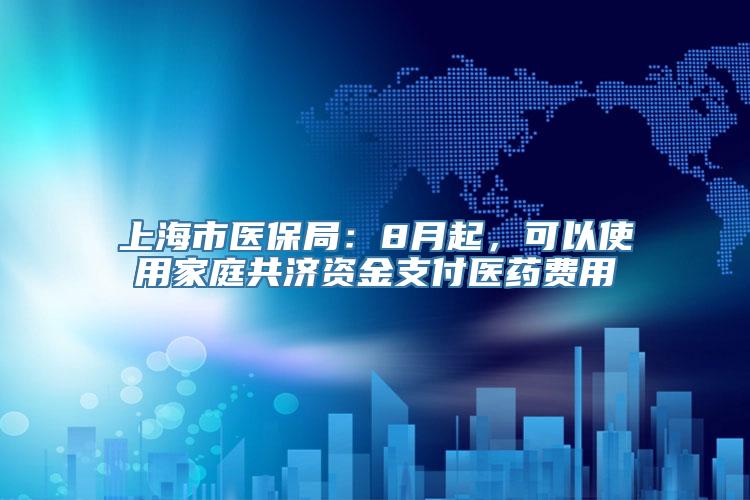 上海市医保局：8月起，可以使用家庭共济资金支付医药费用